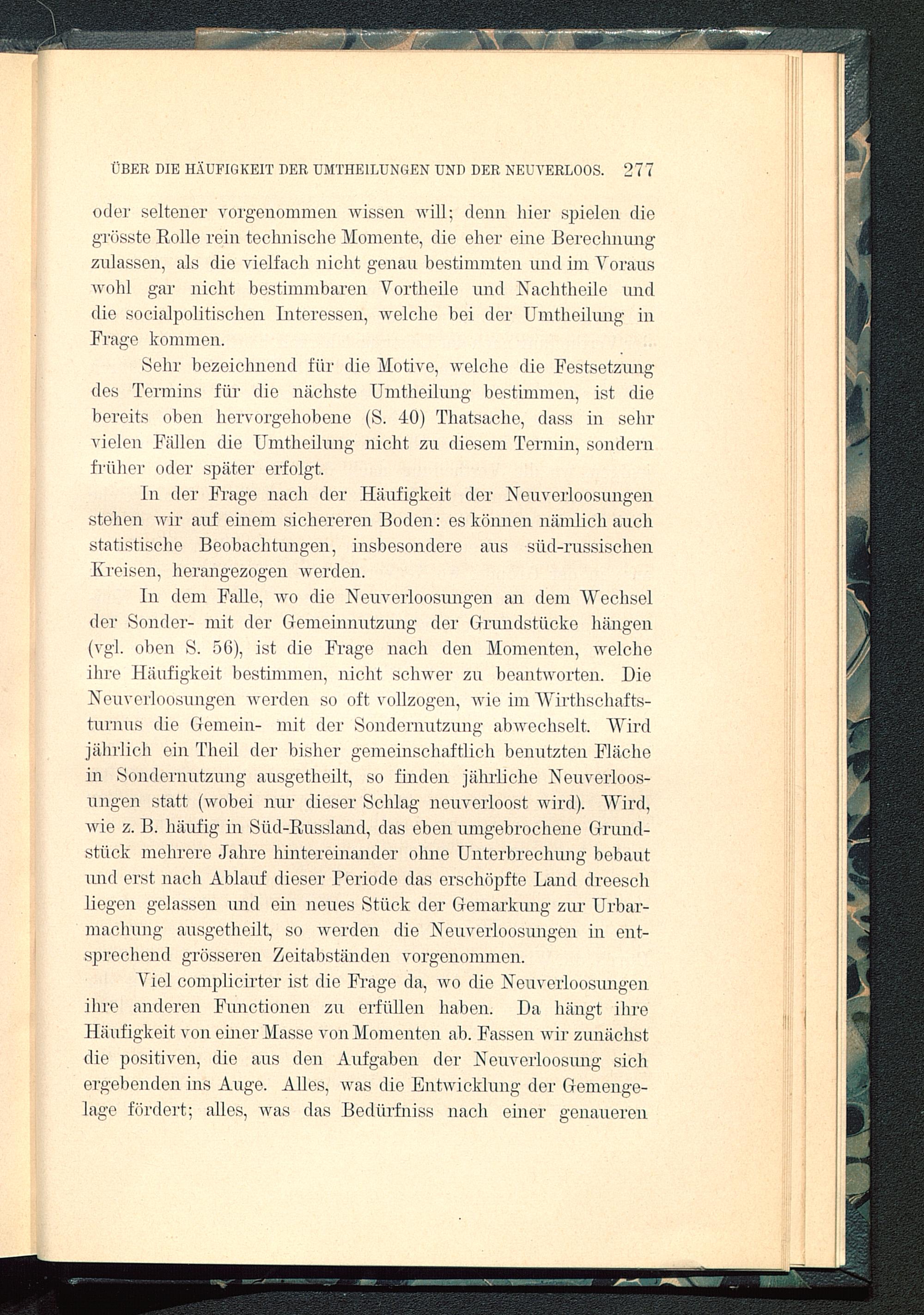 ÜBER DIE HÄUFIGKEIT DER UMTHEILUNGEN UND DER NEUVERLOOS. 277

oder seltener vorgenommen wissen will; denn hier spielen die grösste Rolle rein technische Momente, die eher eine Berechnung zulassen, als die vielfach nicht genau bestimmten und im Voraus wohl gar nicht bestimmbaren Vortheile und Nachtheile und die socialpolitischen Interessen, welche bei der Umtheilung in Frage kommen.

Sehr bezeichnend für die Motive, welche die Festsetzung des Termins für die nächste Umtheilung bestimmen, ist die bereits oben hervorgehobene (S. 40) Thatsache, dass in sehr vielen Fällen die Umtheilung nicht zu diesem Termin, sondern früher oder später erfolgt.

In der Frage nach der Häufigkeit der Neuverloosungen stehen wir auf einem sichereren Boden: es können nämlich auch statistische Beobachtungen, insbesondere aus süd-russischen Kreisen, herangezogen werden.

In dem Falle, wo die Neuverloosungen an dem Wechsel der Sonder- mit der Gemeinnutzung der Grundstücke hängen (vgl. oben S. 56), ist die Frage nach den Momenten, welche ihre Häufigkeit bestimmen, nicht schwer zu beantworten. Die Neuverloosungen werden so oft vollzogen, wie im Wirthschaftsturnus die Gemein- mit der Sondernutzung abwechselt. Wird jährlich ein Theil der bisher gemeinschaftlich benutzten Fläche in Sondernutzung ausgetheilt, so finden jährliche Neuverloosungen statt (wobei nur dieser Schlag neuverloost wird). Wird, wie z. B. häufig in Süd-Russland, das eben umgebrochene Grundstück mehrere Jahre hintereinander ohne Unterbrechung bebaut und erst nach Ablauf dieser Periode das erschöpfte Land dreesch liegen gelassen und ein neues Stück der Gemarkung zur Urbarmachung ausgetheilt, so werden die Neuverloosungen in entsprechend grösseren Zeitabständen vorgenommen.

Viel complicirter ist die Frage da, wo die Neuverloosungen ihre anderen Functionen zu erfüllen haben. Da hängt ihre Häufigkeit von einer Masse von Momenten ab. Fassen wir zunächst die positiven, die aus den Aufgaben der Neuverloosung sich ergebenden ins Auge. Alles, was die Entwicklung der Gemengelage fördert; alles, was das Bedürfniss nach einer genaueren